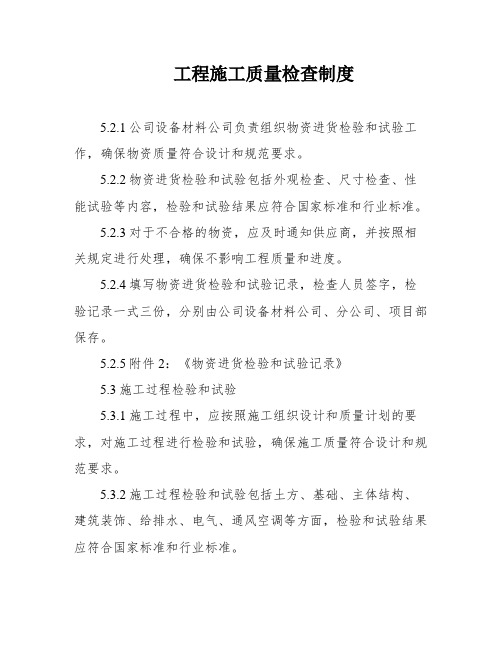 工程施工质量检查制度

5.2.1 公司设备材料公司负责组织物资进货检验和试验工作，确保物资质量符合设计和规范要求。

5.2.2 物资进货检验和试验包括外观检查、尺寸检查、性能试验等内容，检验和试验结果应符合国家标准和行业标准。

5.2.3 对于不合格的物资，应及时通知供应商，并按照相关规定进行处理，确保不影响工程质量和进度。

5.2.4 填写物资进货检验和试验记录，检查人员签字，检验记录一式三份，分别由公司设备材料公司、分公司、项目部保存。

5.2.5 附件 2：《物资进货检验和试验记录》

5.3 施工过程检验和试验

5.3.1 施工过程中，应按照施工组织设计和质量计划的要求，对施工过程进行检验和试验，确保施工质量符合设计和规范要求。

5.3.2 施工过程检验和试验包括土方、基础、主体结构、建筑装饰、给排水、电气、通风空调等方面，检验和试验结果应符合国家标准和行业标准。